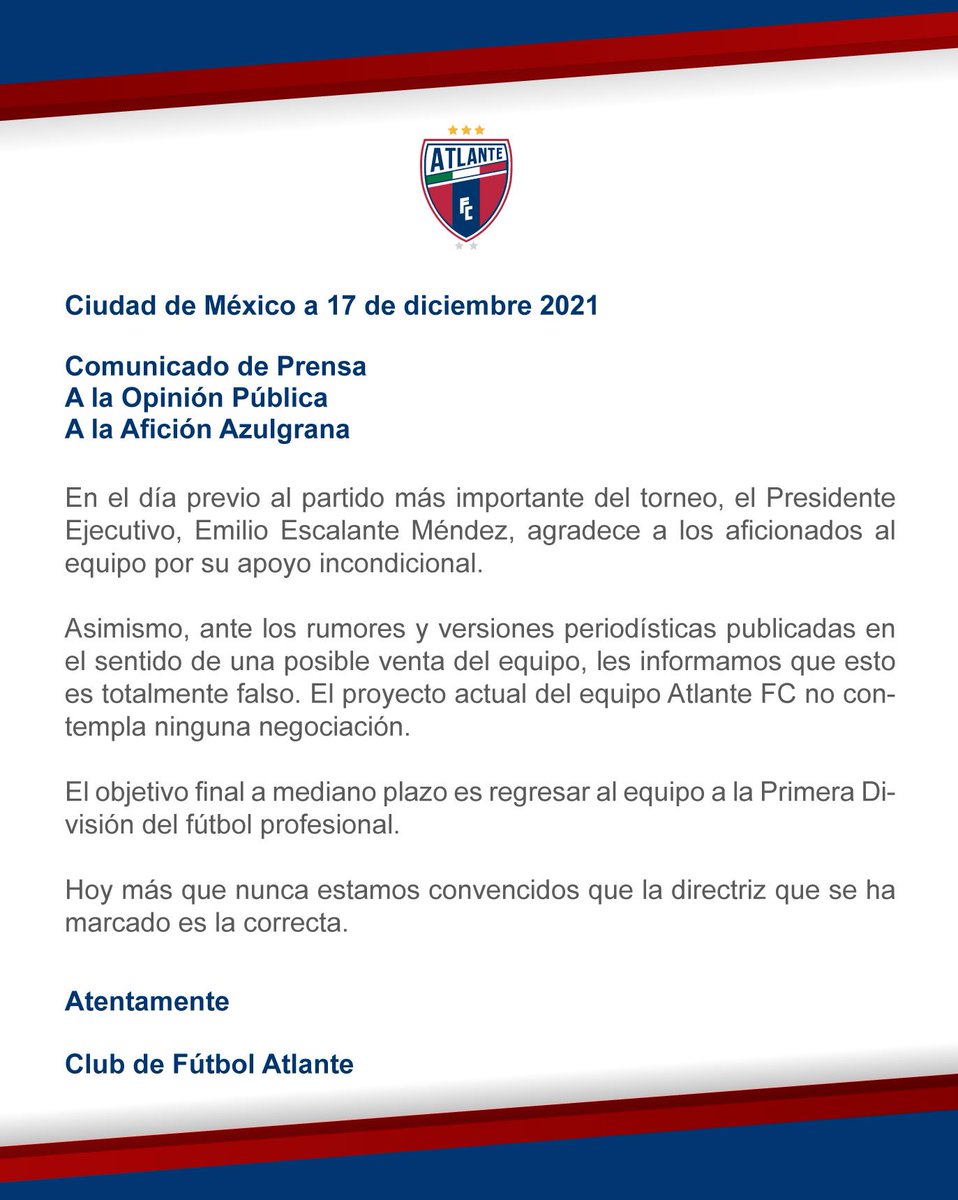 ATLANTE
FC

Ciudad de México a 17 de diciembre 2021

Comunicado de Prensa
A la Opinión Pública
A la Afición Azulgrana

En el día previo al partido más importante del torneo, el Presidente Ejecutivo, Emilio Escalante Méndez, agradece a los aficionados al equipo por su apoyo incondicional.

Asimismo, ante los rumores y versiones periodísticas publicadas en el sentido de una posible venta del equipo, les informamos que esto es totalmente falso. El proyecto actual del equipo Atlante FC no contempla ninguna negociación.

El objetivo final a mediano plazo es regresar al equipo a la Primera División del fútbol profesional.

Hoy más que nunca estamos convencidos que la directriz que se ha marcado es la correcta.

Atentamente

Club de Fútbol Atlante